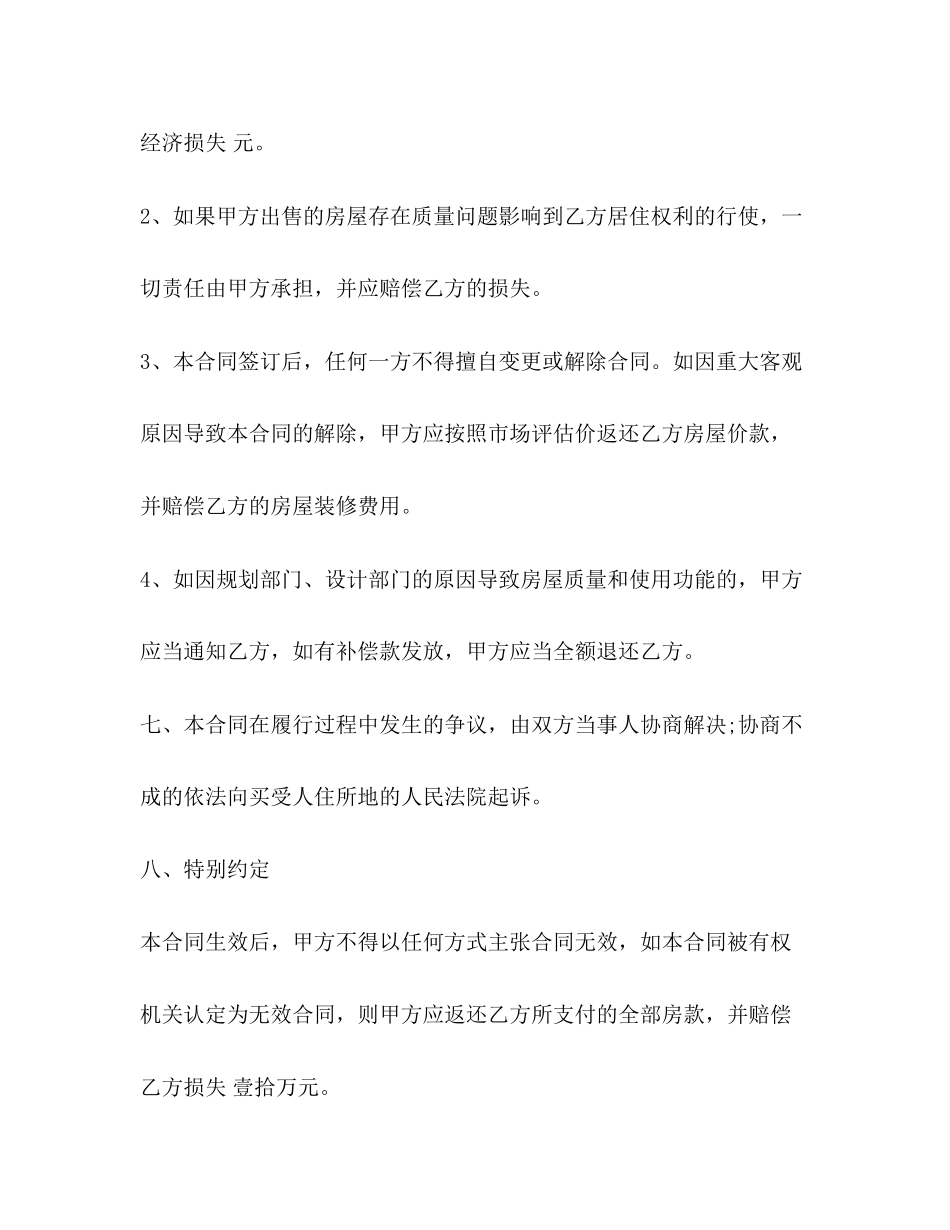 经济损失 元。

2、如果甲方出售的房屋存在质量问题影响到乙方居住权利的行使，一切责任由甲方承担，并应赔偿乙方的损失。

3、本合同签订后，任何一方不得擅自变更或解除合同。如因重大客观原因导致本合同的解除，甲方应按照市场评估价返还乙方房屋价款，并赔偿乙方的房屋装修费用。

4、如因规划部门、设计部门的原因导致房屋质量和使用功能的，甲方应当通知乙方，如有补偿款发放，甲方应当全额退还乙方。

七、本合同在履行过程中发生的争议，由双方当事人协商解决;协商不成的依法向买受人住所地的人民法院起诉。

八、特别约定

本合同生效后，甲方不得以任何方式主张合同无效，如本合同被有权机关认定为无效合同，则甲方应返还乙方所支付的全部房款，并赔偿乙方损失 壹拾万元。